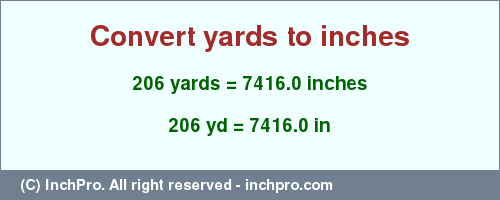 Convert yards to inches

206 yards = 7416.0 inches

206 yd = 7416.0 in

(C) InchPro. All right reserved - inchpro.com